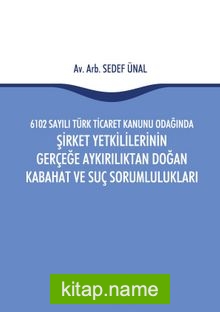 Av. Arb. SEDEF ÜNAL

6102 SAYILI TÜRK TİCARET KANUNU ODAĞINDA
ŞİRKET YETKİLİLERİNİN GERÇEĞE AYKIRILIKTAN DOĞAN KABAHAT VE SUÇ SORUMLULUKLARI

kitap.name